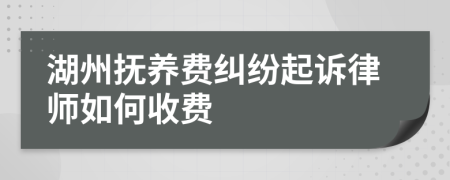 湖州抚养费纠纷起诉律师如何收费